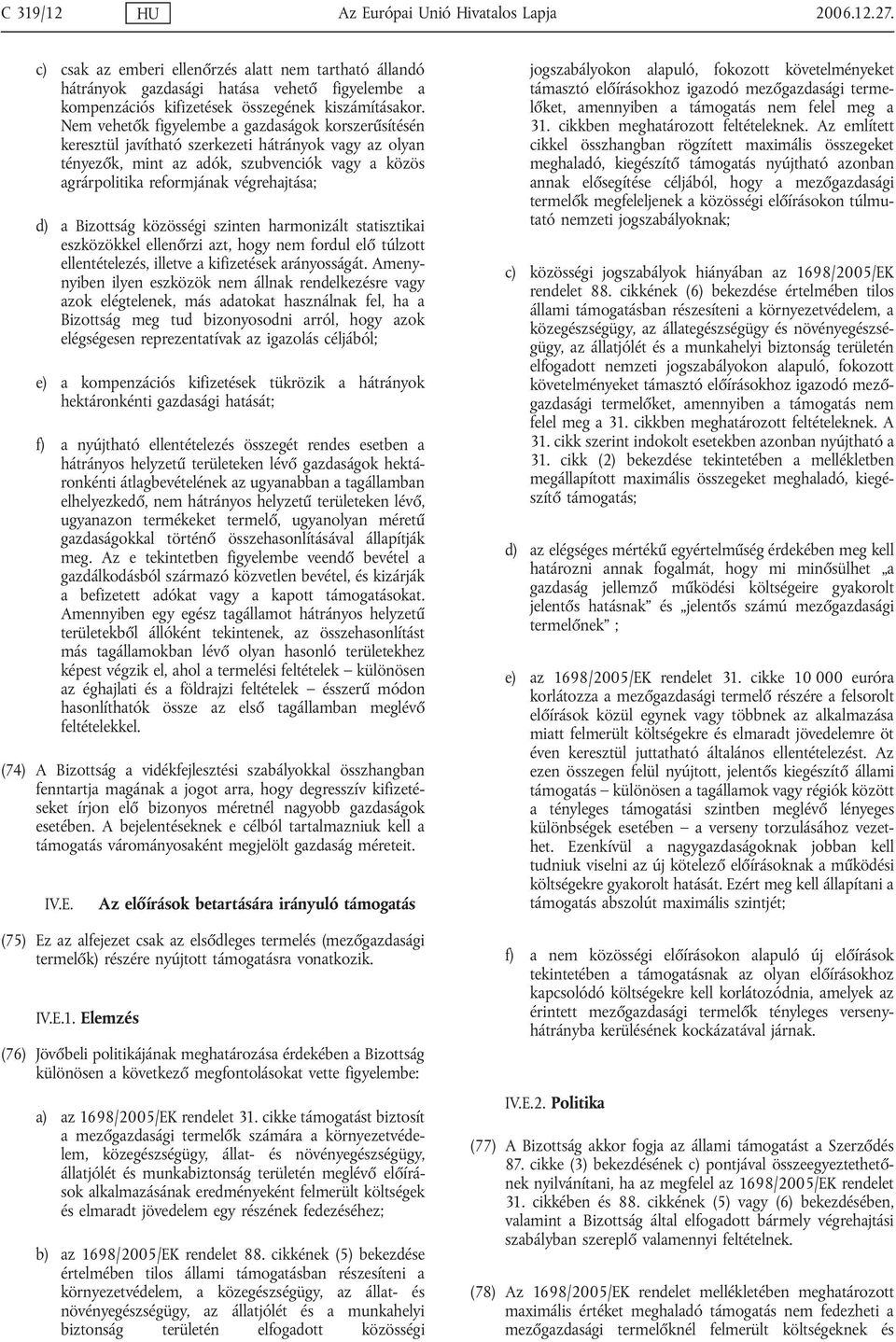 C 319/12 HU Az Európai Unió Hivatalos Lapja 2006.12.27.

c) csak az emberi ellenőrzés alatt nem tartható állandó hátrányok gazdasági hatása vehető figyelembe a kompenzációs kifizetések összegének kiszámításakor. Nem vehetők figyelembe a gazdaságok korszerűsítésén keresztül javítható szerkezeti hátrányok vagy az olyan tényezők, mint az adók, szubvenciók vagy a közös agrárpolitika reformjának végrehajtása;

d) a Bizottság közösségi szinten harmonizált statisztikai eszközökkel ellenőrzi azt, hogy nem fordul elő túlzott ellentételezés, illetve a kifizetések arányosságát. Amennyiben ilyen eszközök nem állnak rendelkezésre vagy azok elégtelenek, más adatokat használnak fel, ha a Bizottság meg tud bizonyosodni arról, hogy azok elégségesen reprezentatívak az igazolás céljából;

e) a kompenzációs kifizetések tükrözik a hátrányok hektáronkénti gazdasági hatását;

f) a nyújtható ellentételezés összegét rendes esetben a hátrányos helyzetű területeken lévő gazdaságok hektáronkénti átlagbevételének az ugyanabban a tagállamban elhelyezkedő, nem hátrányos helyzetű területeken lévő, ugyanazon termékeket termelő, ugyanolyan méretű gazdaságokkal történő összehasonlításával állapítják meg. Az e tekintetben figyelembe veendő bevétel a gazdálkodásból származó közvetlen bevétel, és kizárják a befizetett adókat vagy a kapott támogatásokat. Amennyiben egy egész tagállamot hátrányos helyzetű területekből állóként tekintenek, az összehasonlítást más tagállamokban lévő olyan hasonló területekhez képest végzik el, ahol a termelési feltételek – különösen az éghajlati és a földrajzi feltételek – ésszerű módon hasonlíthatók össze az első tagállamban meglévő feltételekkel.

(74) A Bizottság a vidékfejlesztési szabályokkal összhangban fenntartja magának a jogot arra, hogy degresszív kifizetéseket írjon elő bizonyos méretnél nagyobb gazdaságok esetében. A bejelentéseknek e célból tartalmazniuk kell a támogatás várományosaként megjelölt gazdaság méreteit.

IV.E. Az előírások betartására irányuló támogatás

(75) Ez az alfejezet csak az elsődleges termelés (mezőgazdasági termelők) részére nyújtott támogatásra vonatkozik.

IV.E.1. Elemzés

(76) Jövőbeli politikájának meghatározása érdekében a Bizottság különösen a következő megfontolásokat vette figyelembe:

a) az 1698/2005/EK rendelet 31. cikke támogatást biztosít a mezőgazdasági termelők számára a környezetvédelem, közegészségügy, állat- és növényegészségügy, állatjólét és munkabiztonság területén meglévő előírások alkalmazásának eredményeként felmerült költségek és elmaradt jövedelem egy részének fedezéséhez;

b) az 1698/2005/EK rendelet 88. cikkének (5) bekezdése értelmében tilos állami támogatásban részesíteni a környezetvédelem, a közegészségügy, az állat- és növényegészségügy, az állatjólét és a munkahelyi biztonság területén elfogadott közösségi jogszabályokon alapuló, fokozott követelményeket támasztó előírásokhoz igazodó mezőgazdasági termelőket, amennyiben a támogatás nem felel meg a 31. cikkben meghatározott feltételeknek. Az említett cikkel összhangban rögzített maximális összegeket meghaladó, kiegészítő támogatás nyújtható azonban annak elősegítése céljából, hogy a mezőgazdasági termelők megfeleljenek a közösségi előírásokon túlmutató nemzeti jogszabályoknak;

c) közösségi jogszabályok hiányában az 1698/2005/EK rendelet 88. cikkének (6) bekezdése értelmében tilos állami támogatásban részesíteni a környezetvédelem, a közegészségügy, az állategészségügy és növényegészségügy, az állatjólét és a munkahelyi biztonság területén elfogadott nemzeti jogszabályokon alapuló, fokozott követelményeket támasztó előírásokhoz igazodó mezőgazdasági termelőket, amennyiben a támogatás nem felel meg a 31. cikkben meghatározott feltételeknek. A 31. cikk szerint indokolt esetekben azonban nyújtható a 31. cikk (2) bekezdése tekintetében a mellékletben megállapított maximális összegeket meghaladó, kiegészítő támogatás;

d) az elégséges mértékű egyértelműség érdekében meg kell határozni annak fogalmát, hogy mi minősülhet „a gazdaság jellemző működési költségeire gyakorolt jelentős hatásnak” és „jelentős számú mezőgazdasági termelőnek” ;

e) az 1698/2005/EK rendelet 31. cikke 10 000 euróra korlátozza a mezőgazdasági termelő részére a felsorolt előírások közül egynek vagy többnek az alkalmazása miatt felmerült költségekre és elmaradt jövedelemre öt éven keresztül juttatható általános ellentételezést. Az ezen összegen felül nyújtott, jelentős kiegészítő állami támogatás – különösen a tagállamok vagy régiók között a tényleges támogatási szintben meglévő lényeges különbségek esetében – a verseny torzulásához vezethet. Ezenkívül a nagygazdaságoknak jobban kell tudniuk viselni az új kötelező előírásoknak a működési költségekre gyakorolt hatását. Ezért meg kell állapítani a támogatás abszolút maximális szintjét;

f) a nem közösségi előírásokon alapuló új előírások tekintetében a támogatásnak az olyan előírásokhoz kapcsolódó költségekre kell korlátozódnia, amelyek az érintett mezőgazdasági termelők tényleges versenyhátrányba kerülésének kockázatával járnak.

IV.E.2. Politika

(77) A Bizottság akkor fogja az állami támogatást a Szerződés 87. cikke (3) bekezdésének c) pontjával összeegyeztethetőnek nyilvánítani, ha az megfelel az 1698/2005/EK rendelet 31. cikkében és 88. cikkének (5) vagy (6) bekezdésében, valamint a Bizottság által elfogadott bármely végrehajtási szabályban szereplő valamennyi feltételnek.

(78) Az 1698/2005/EK rendelet mellékletében meghatározott maximális értéket meghaladó támogatás nem fedezheti a mezőgazdasági termelőknél felmerült költségeknek és